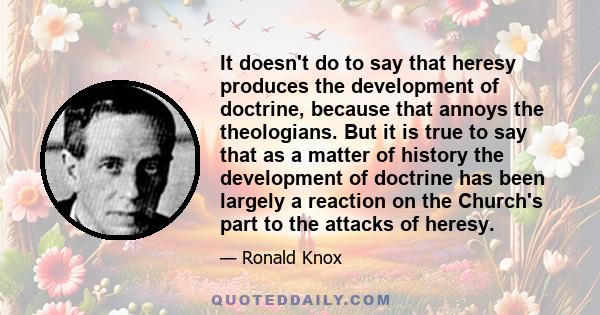 It doesn't do to say that heresy produces the development of doctrine, because that annoys the theologians. But it is true to say that as a matter of history the development of doctrine has been largely a reaction on the Church's part to the attacks of heresy.

— Ronald Knox

QUOTEDDAILY.COM